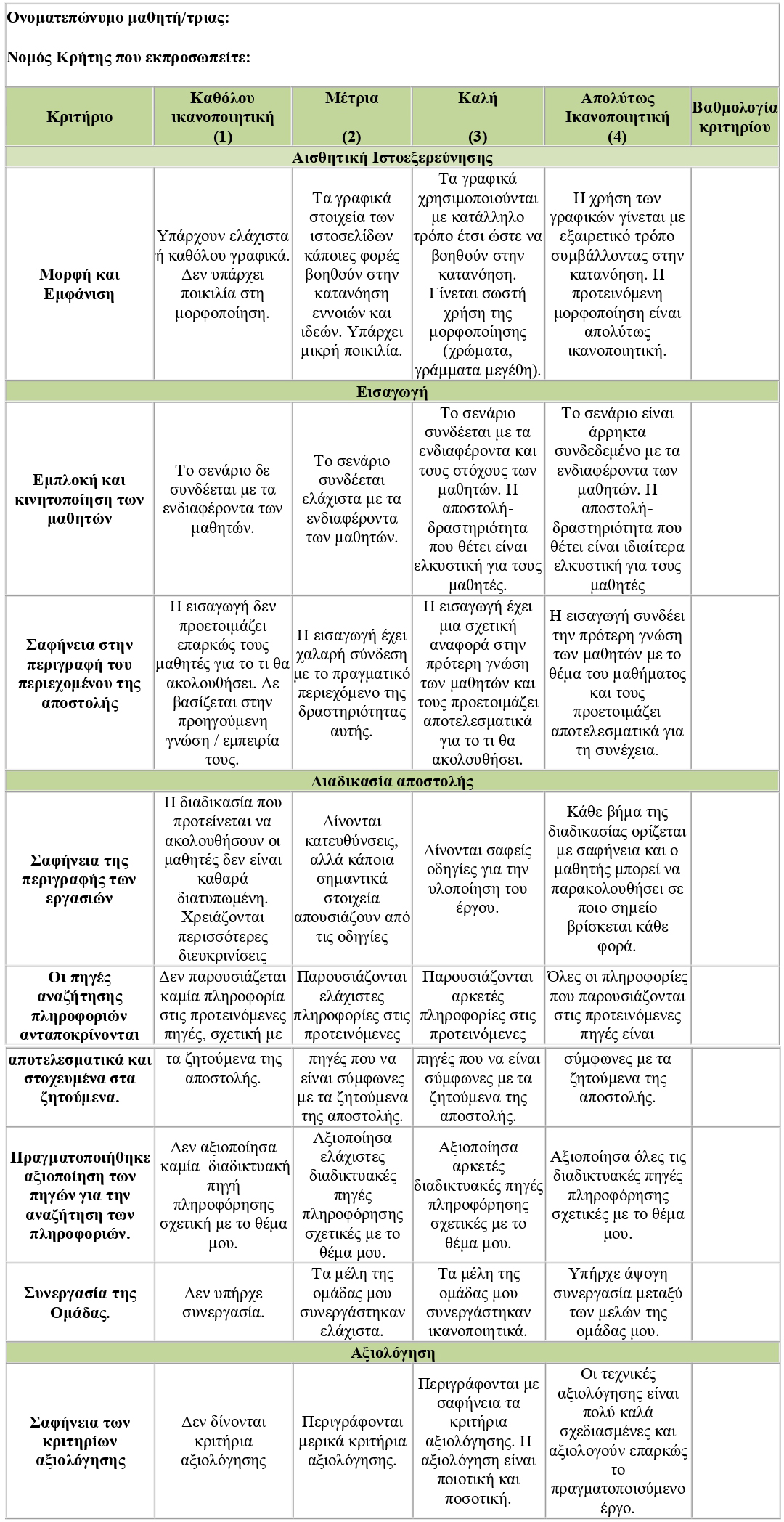 Ονοματεπώνυμο μαθητή/τριας:

Νομός Κρήτης που εκπροσωπείτε:

| Κριτήριο | Καθόλου ικανοποιητική (1) | Μέτρια (2) | Καλή (3) | Απολύτως Ικανοποιητική (4) | Βαθμολογία κριτηρίου |
|---|---|---|---|---|---|
| Αισθητική Ιστοεξερεύνησης | | | | | |
| Μορφή και Εμφάνιση | Υπάρχουν ελάχιστα ή καθόλου γραφικά. Δεν υπάρχει ποικιλία στη μορφοποίηση. | Τα γραφικά στοιχεία των ιστοσελίδων κάποιες φορές βοηθούν στην κατανόηση εννοιών και ιδεών. Υπάρχει μικρή ποικιλία. | Τα γραφικά χρησιμοποιούνται με κατάλληλο τρόπο έτσι ώστε να βοηθούν στην κατανόηση. Γίνεται σωστή χρήση της μορφοποίησης (χρώματα, γράμματα μεγέθη). | Η χρήση των γραφικών γίνεται με εξαιρετικό τρόπο συμβάλλοντας στην κατανόηση. Η προτεινόμενη μορφοποίηση είναι απολύτως ικανοποιητική. | |
| Εισαγωγή | | | | | |
| Εμπλοκή και κινητοποίηση των μαθητών | Το σενάριο δε συνδέεται με τα ενδιαφέροντα των μαθητών. | Το σενάριο συνδέεται ελάχιστα με τα ενδιαφέροντα των μαθητών. | Το σενάριο συνδέεται με τα ενδιαφέροντα και τους στόχους των μαθητών. Η αποστολή-δραστηριότητα που θέτει είναι ελκυστική για τους μαθητές. | Το σενάριο είναι άρρηκτα συνδεδεμένο με τα ενδιαφέροντα των μαθητών. Η αποστολή-δραστηριότητα που θέτει είναι ιδιαίτερα ελκυστική για τους μαθητές | |
| Σαφήνεια στην περιγραφή του περιεχομένου της αποστολής | Η εισαγωγή δεν προετοιμάζει επαρκώς τους μαθητές για το τι θα ακολουθήσει. Δε βασίζεται στην προηγούμενη γνώση / εμπειρία τους. | Η εισαγωγή έχει χαλαρή σύνδεση με το πραγματικό περιεχόμενο της δραστηριότητας αυτής. | Η εισαγωγή έχει μια σχετική αναφορά στην πρότερη γνώση των μαθητών και τους προετοιμάζει αποτελεσματικά για το τι θα ακολουθήσει. | Η εισαγωγή συνδέει την πρότερη γνώση των μαθητών με το θέμα του μαθήματος και τους προετοιμάζει αποτελεσματικά για τη συνέχεια. | |
| Διαδικασία αποστολής | | | | | |
| Σαφήνεια της περιγραφής των εργασιών | Η διαδικασία που προτείνεται να ακολουθήσουν οι μαθητές δεν είναι καθαρά διατυπωμένη. Χρειάζονται περισσότερες διευκρινίσεις | Δίνονται κατευθύνσεις, αλλά κάποια σημαντικά στοιχεία απουσιάζουν από τις οδηγίες | Δίνονται σαφείς οδηγίες για την υλοποίηση του έργου. | Κάθε βήμα της διαδικασίας ορίζεται με σαφήνεια και ο μαθητής μπορεί να παρακολουθήσει σε ποιο σημείο βρίσκεται κάθε φορά. | |
| Οι πηγές αναζήτησης πληροφοριών ανταποκρίνονται αποτελεσματικά και στοχευμένα στα ζητούμενα. | Δεν παρουσιάζεται καμία πληροφορία στις προτεινόμενες πηγές, σχετική με τα ζητούμενα της αποστολής. | Παρουσιάζονται ελάχιστες πληροφορίες στις προτεινόμενες πηγές που να είναι σύμφωνες με τα ζητούμενα της αποστολής. | Παρουσιάζονται αρκετές πληροφορίες στις προτεινόμενες πηγές που να είναι σύμφωνες με τα ζητούμενα της αποστολής. | Όλες οι πληροφορίες που παρουσιάζονται στις προτεινόμενες πηγές είναι σύμφωνες με τα ζητούμενα της αποστολής. | |
| Πραγματοποιήθηκε αξιοποίηση των πηγών για την αναζήτηση των πληροφοριών. | Δεν αξιοποίησα καμία διαδικτυακή πηγή πληροφόρησης σχετική με το θέμα μου. | Αξιοποίησα ελάχιστες διαδικτυακές πηγές πληροφόρησης σχετικές με το θέμα μου. | Αξιοποίησα αρκετές διαδικτυακές πηγές πληροφόρησης σχετικές με το θέμα μου. | Αξιοποίησα όλες τις διαδικτυακές πηγές πληροφόρησης σχετικές με το θέμα μου. | |
| Συνεργασία της Ομάδας. | Δεν υπήρχε συνεργασία. | Τα μέλη της ομάδας μου συνεργάστηκαν ελάχιστα. | Τα μέλη της ομάδας μου συνεργάστηκαν ικανοποιητικά. | Υπήρχε άψογη συνεργασία μεταξύ των μελών της ομάδας μου. | |
| Αξιολόγηση | | | | | |
| Σαφήνεια των κριτηρίων αξιολόγησης | Δεν δίνονται κριτήρια αξιολόγησης | Περιγράφονται μερικά κριτήρια αξιολόγησης. | Περιγράφονται με σαφήνεια τα κριτήρια αξιολόγησης. Η αξιολόγηση είναι ποιοτική και ποσοτική. | Οι τεχνικές αξιολόγησης είναι πολύ καλά σχεδιασμένες και αξιολογούν επαρκώς το πραγματοποιούμενο έργο. | |